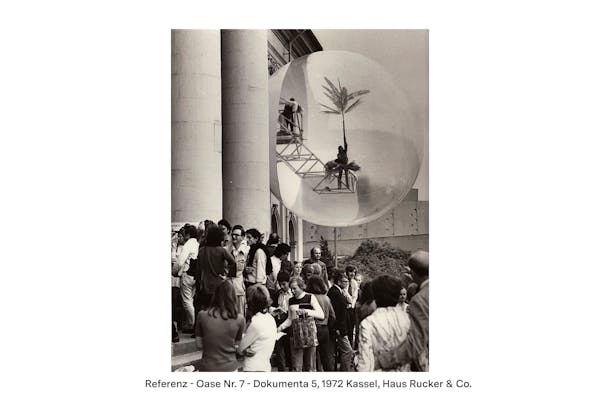 Referenz - Oase Nr. 7 - Dokumenta 5, 1972 Kassel, Haus Rucker & Co.